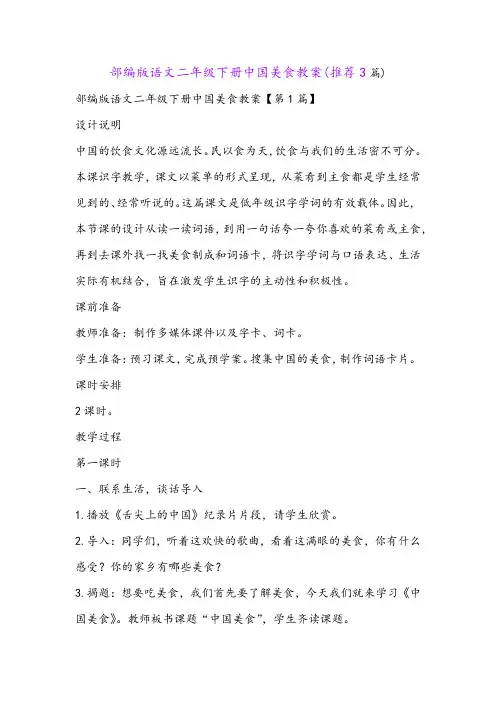 部编版语文二年级下册中国美食教案(推荐3篇)

部编版语文二年级下册中国美食教案【第1篇】

设计说明

中国的饮食文化源远流长。民以食为天，饮食与我们的生活密不可分。本课识字教学，课文以菜单的形式呈现，从菜肴到主食都是学生经常见到的、经常听说的。这篇课文是低年级识字学词的有效载体。因此，本节课的设计从读一读词语，到用一句话夸一夸你喜欢的菜肴或主食，再到去课外找一找美食制成和词语卡，将识字学词与口语表达、生活实际有机结合，旨在激发学生识字的主动性和积极性。

课前准备

教师准备：制作多媒体课件以及字卡、词卡。

学生准备：预习课文，完成预学案。搜集中国的美食，制作词语卡片。

课时安排

2课时。

教学过程

第一课时

一、联系生活，谈话导入

1.播放《舌尖上的中国》纪录片片段，请学生欣赏。

2.导入：同学们，听着这欢快的歌曲，看着这满眼的美食，你有什么感受？你的家乡有哪些美食？

3.揭题：想要吃美食，我们首先要了解美食，今天我们就来学习《中国美食》。教师板书课题“中国美食”，学生齐读课题。